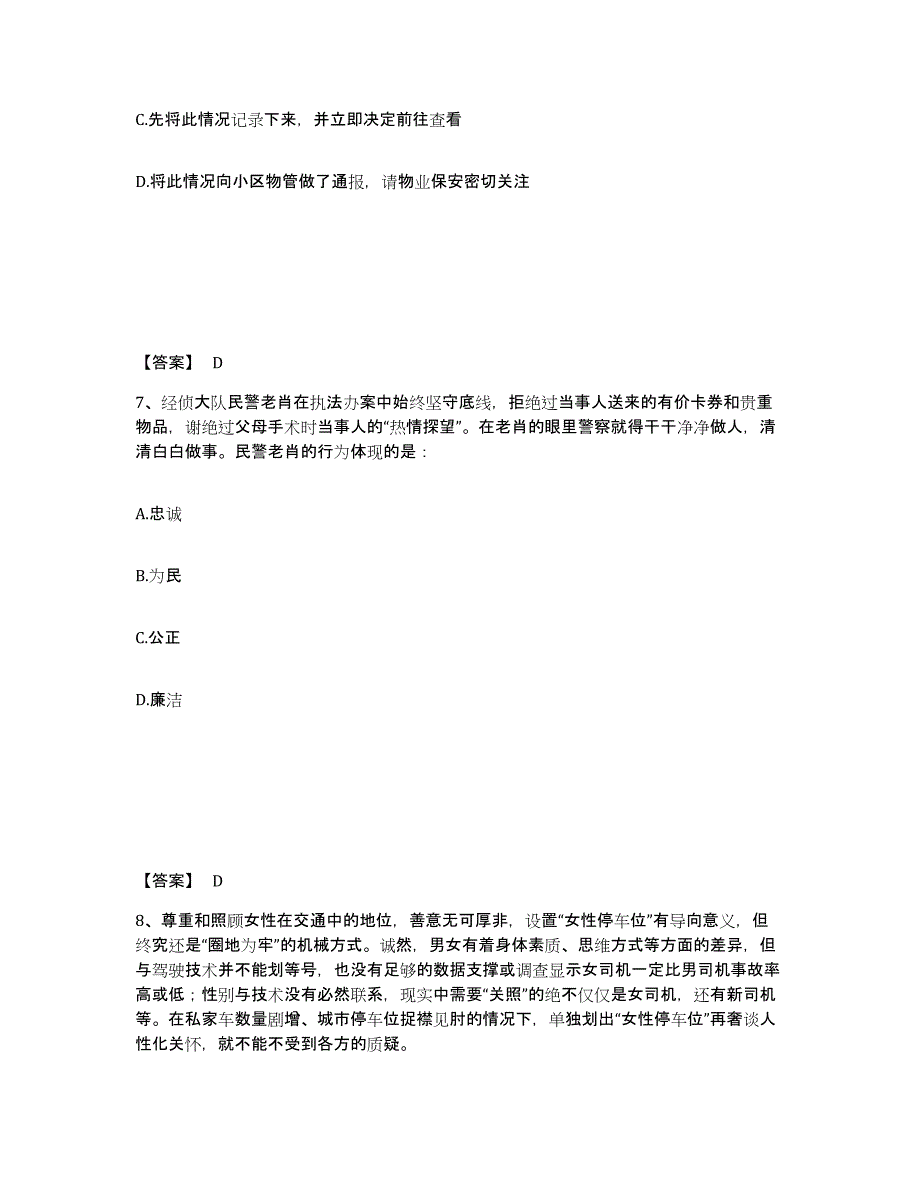 C.先将此情况记录下来，并立即决定前往查看

D.将此情况向小区物管做了通报，请物业保安密切关注

【答案】 D

7、经侦大队民警老肖在执法办案中始终坚守底线，拒绝过当事人送来的有价卡券和贵重物品，谢绝过父母手术时当事人的“热情探望”。在老肖的眼里警察就得干干净净做人，清清白白做事。民警老肖的行为体现的是：

A.忠诚

B.为民

C.公正

D.廉洁

【答案】 D

8、尊重和照顾女性在交通中的地位，善意无可厚非，设置“女性停车位”有导向意义，但终究还是“圈地为牢”的机械方式。诚然，男女有着身体素质、思维方式等方面的差异，但与驾驶技术并不能划等号，也没有足够的数据支撑或调查显示女司机一定比男司机事故率高或低；性别与技术没有必然联系，现实中需要“关照”的绝不仅仅是女司机，还有新司机等。在私家车数量剧增、城市停车位捉襟见肘的情况下，单独划出“女性停车位”再奢谈人性化关怀，就不能不受到各方的质疑。